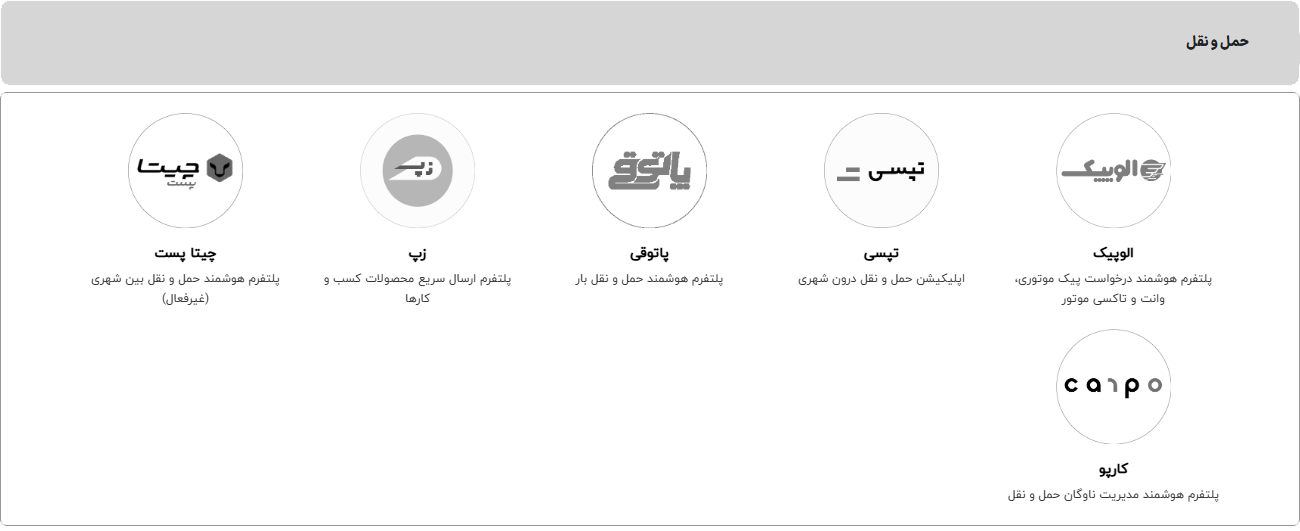 حمل و نقل

الوپیک

الوپیک
پلتفرم هوشمند درخواست پیک موتوری، وانت و تاکسی موتور

تپسی

تپسی
اپلیکیشن حمل و نقل درون شهری

پاتوق

پاتوقی
پلتفرم هوشمند حمل و نقل بار

زپ

زپ
پلتفرم ارسال سریع محصولات کسب و کارها

چیتا پست

چیتا پست
پلتفرم هوشمند حمل و نقل بین شهری (غیرفعال)

carpo

کارپو
پلتفرم هوشمند مدیریت ناوگان حمل و نقل